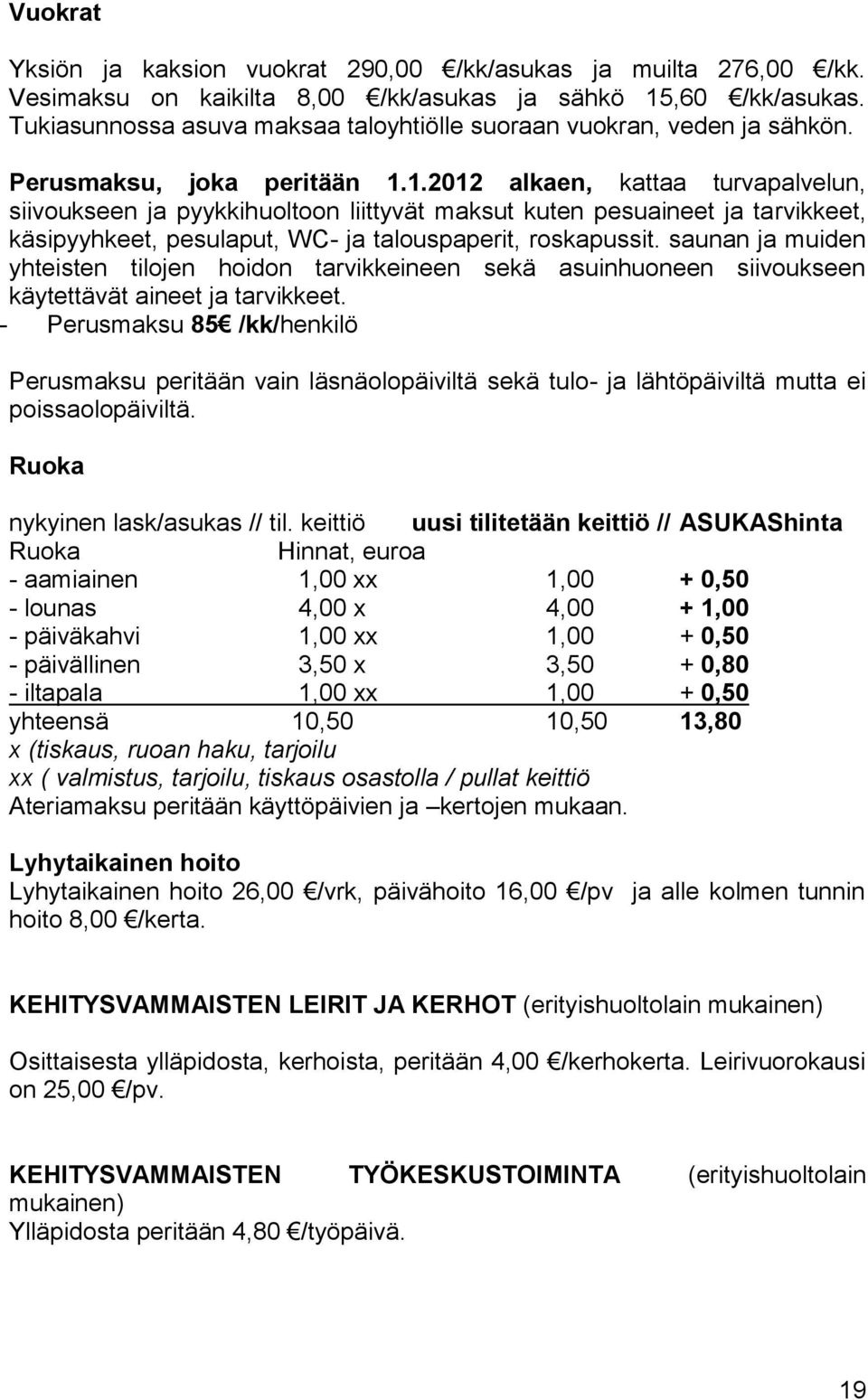 Vuokrat

Yksiön ja kaksion vuokrat 290,00 €/kk/asukas ja muilta 276,00 €/kk. Vesimaksu on kaikilta 8,00 €/kk/asukas ja sähkö 15,60 €/kk/asukas. Tukiasunnossa asuva maksaa taloyhtiölle suoraan vuokran, veden ja sähkön.

Perusmaksu, joka peritään 1.1.2012 alkaen, kattaa turvapalvelun, siivoukseen ja pyykkihuoltoon liittyvät maksut kuten pesuaineet ja tarvikkeet, käsipyyhkeet, pesulaput, WC- ja talouspaperit, roskapussit. saunan ja muiden yhteisten tilojen hoidon tarvikkeineen sekä asuinhuoneen siivoukseen käytettävät aineet ja tarvikkeet.
- Perusmaksu 85€ /kk/henkilö

Perusmaksu peritään vain läsnäolopäiviltä sekä tulo- ja lähtöpäiviltä mutta ei poissaolopäiviltä.

Ruoka

| nykyinen lask/asukas // til. keittiö | | uusi tilitetään keittiö // | ASUKAShinta |
|---|---|---|---|
| Ruoka | Hinnat, euroa | | |
| - aamiainen | 1,00 xx | 1,00 | + 0,50 |
| - lounas | 4,00 x | 4,00 | + 1,00 |
| - päiväkahvi | 1,00 xx | 1,00 | + 0,50 |
| - päivällinen | 3,50 x | 3,50 | + 0,80 |
| - iltapala | 1,00 xx | 1,00 | + 0,50 |
| yhteensä | 10,50 | 10,50 | 13,80 |

x (tiskaus, ruoan haku, tarjoilu
xx ( valmistus, tarjoilu, tiskaus osastolla / pullat keittiö
Ateriamaksu peritään käyttöpäivien ja –kertojen mukaan.

Lyhytaikainen hoito
Lyhytaikainen hoito 26,00 €/vrk, päivähoito 16,00 €/pv ja alle kolmen tunnin hoito 8,00 €/kerta.

KEHITYSVAMMAISTEN LEIRIT JA KERHOT (erityishuoltolain mukainen)

Osittaisesta ylläpidosta, kerhoista, peritään 4,00 €/kerhokerta. Leirivuorokausi on 25,00 €/pv.

KEHITYSVAMMAISTEN TYÖKESKUSTOIMINTA (erityishuoltolain mukainen)
Ylläpidosta peritään 4,80 €/työpäivä.

19